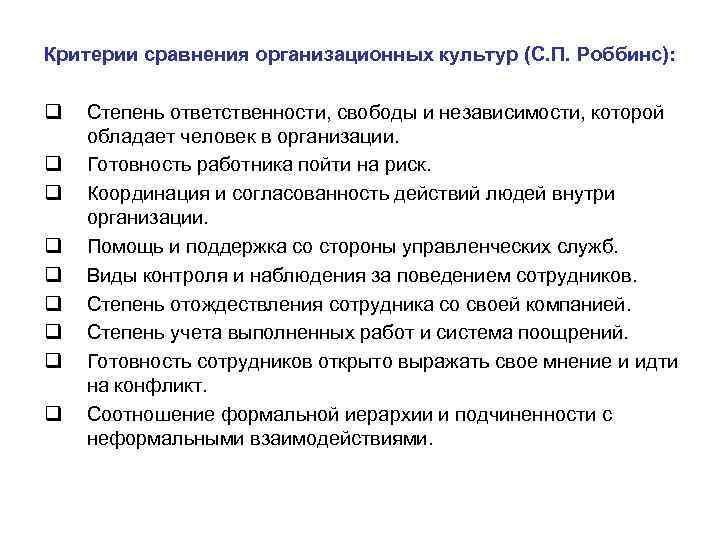 Критерии сравнения организационных культур (С.П. Роббинс):

❑ Степень ответственности, свободы и независимости, которой обладает человек в организации.
❑ Готовность работника пойти на риск.
❑ Координация и согласованность действий людей внутри организации.
❑ Помощь и поддержка со стороны управленческих служб.
❑ Виды контроля и наблюдения за поведением сотрудников.
❑ Степень отождествления сотрудника со своей компанией.
❑ Степень учета выполненных работ и система поощрений.
❑ Готовность сотрудников открыто выражать свое мнение и идти на конфликт.
❑ Соотношение формальной иерархии и подчиненности с неформальными взаимодействиями.